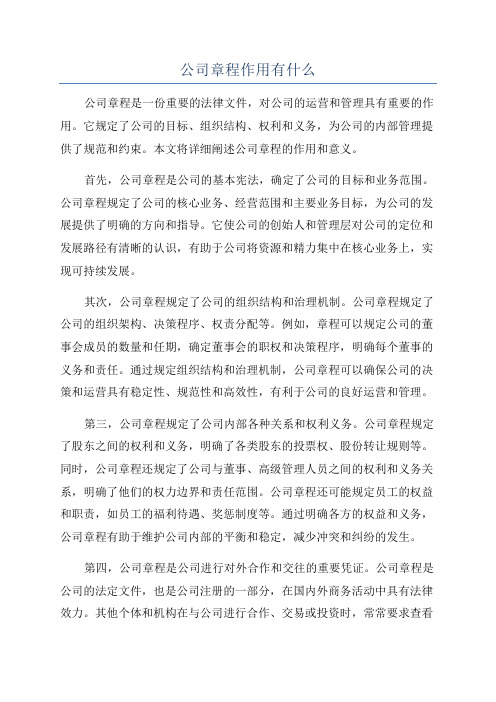 公司章程作用有什么

公司章程是一份重要的法律文件，对公司的运营和管理具有重要的作用。它规定了公司的目标、组织结构、权利和义务，为公司的内部管理提供了规范和约束。本文将详细阐述公司章程的作用和意义。

首先，公司章程是公司的基本宪法，确定了公司的目标和业务范围。公司章程规定了公司的核心业务、经营范围和主要业务目标，为公司的发展提供了明确的方向和指导。它使公司的创始人和管理层对公司的定位和发展路径有清晰的认识，有助于公司将资源和精力集中在核心业务上，实现可持续发展。

其次，公司章程规定了公司的组织结构和治理机制。公司章程规定了公司的组织架构、决策程序、权责分配等。例如，章程可以规定公司的董事会成员的数量和任期，确定董事会的职权和决策程序，明确每个董事的义务和责任。通过规定组织结构和治理机制，公司章程可以确保公司的决策和运营具有稳定性、规范性和高效性，有利于公司的良好运营和管理。

第三，公司章程规定了公司内部各种关系和权利义务。公司章程规定了股东之间的权利和义务，明确了各类股东的投票权、股份转让规则等。同时，公司章程还规定了公司与董事、高级管理人员之间的权利和义务关系，明确了他们的权力边界和责任范围。公司章程还可能规定员工的权益和职责，如员工的福利待遇、奖惩制度等。通过明确各方的权益和义务，公司章程有助于维护公司内部的平衡和稳定，减少冲突和纠纷的发生。

第四，公司章程是公司进行对外合作和交往的重要凭证。公司章程是公司的法定文件，也是公司注册的一部分，在国内外商务活动中具有法律效力。其他个体和机构在与公司进行合作、交易或投资时，常常要求查看